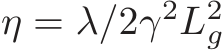 $\eta = \lambda/2\gamma^2 L_g^2$